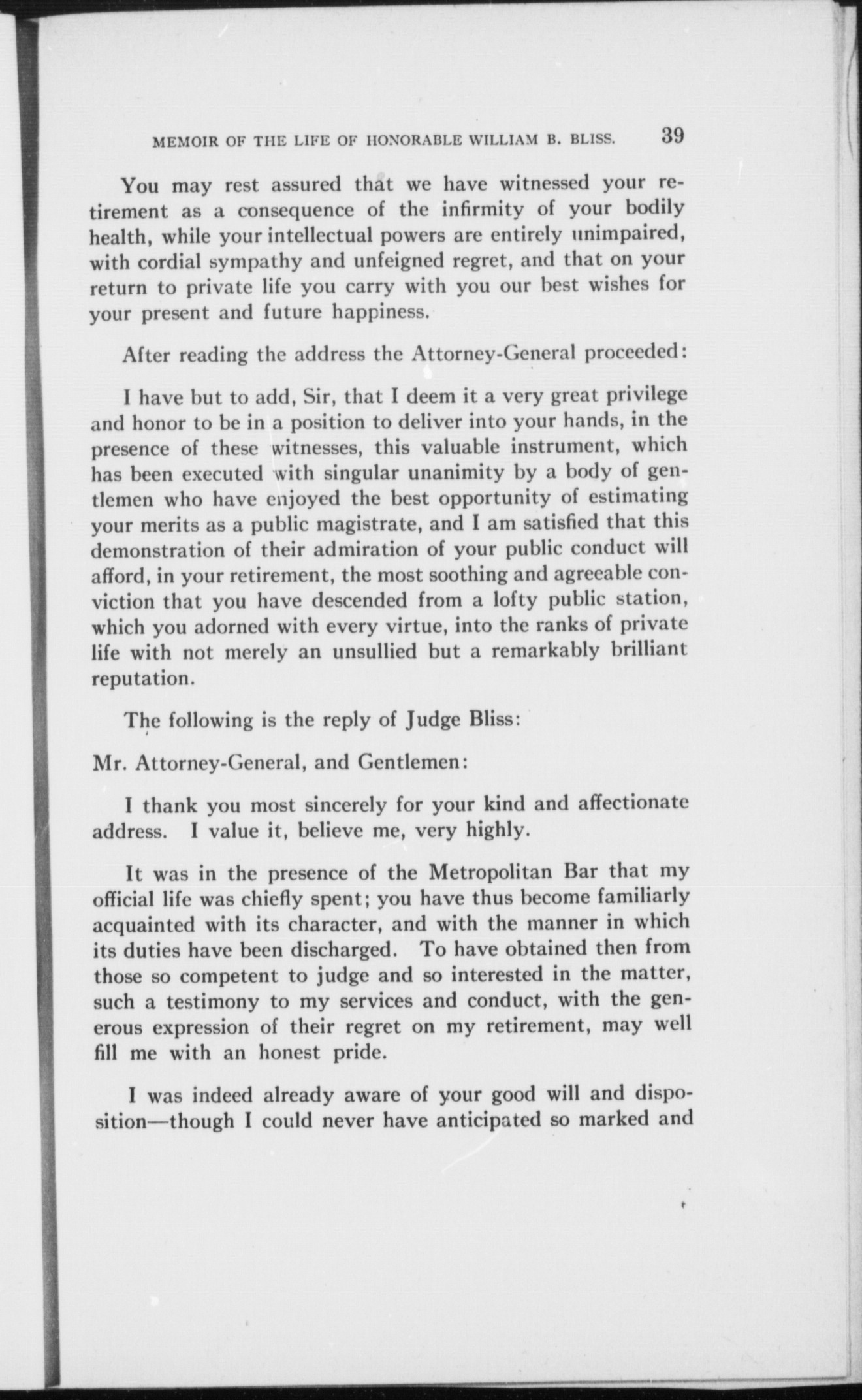 MEMOIR OF THE LIFE OF HONORABLE WILLIAM B. BLISS. 39

You may rest assured that we have witnessed your retirement as a consequence of the infirmity of your bodily health, while your intellectual powers are entirely unimpaired, with cordial sympathy and unfeigned regret, and that on your return to private life you carry with you our best wishes for your present and future happiness.

After reading the address the Attorney-General proceeded:

I have but to add, Sir, that I deem it a very great privilege and honor to be in a position to deliver into your hands, in the presence of these witnesses, this valuable instrument, which has been executed with singular unanimity by a body of gentlemen who have enjoyed the best opportunity of estimating your merits as a public magistrate, and I am satisfied that this demonstration of their admiration of your public conduct will afford, in your retirement, the most soothing and agreeable conviction that you have descended from a lofty public station, which you adorned with every virtue, into the ranks of private life with not merely an unsullied but a remarkably brilliant reputation.

The following is the reply of Judge Bliss:

Mr. Attorney-General, and Gentlemen:

I thank you most sincerely for your kind and affectionate address. I value it, believe me, very highly.

It was in the presence of the Metropolitan Bar that my official life was chiefly spent; you have thus become familiarly acquainted with its character, and with the manner in which its duties have been discharged. To have obtained then from those so competent to judge and so interested in the matter, such a testimony to my services and conduct, with the generous expression of their regret on my retirement, may well fill me with an honest pride.

I was indeed already aware of your good will and disposition—though I could never have anticipated so marked and